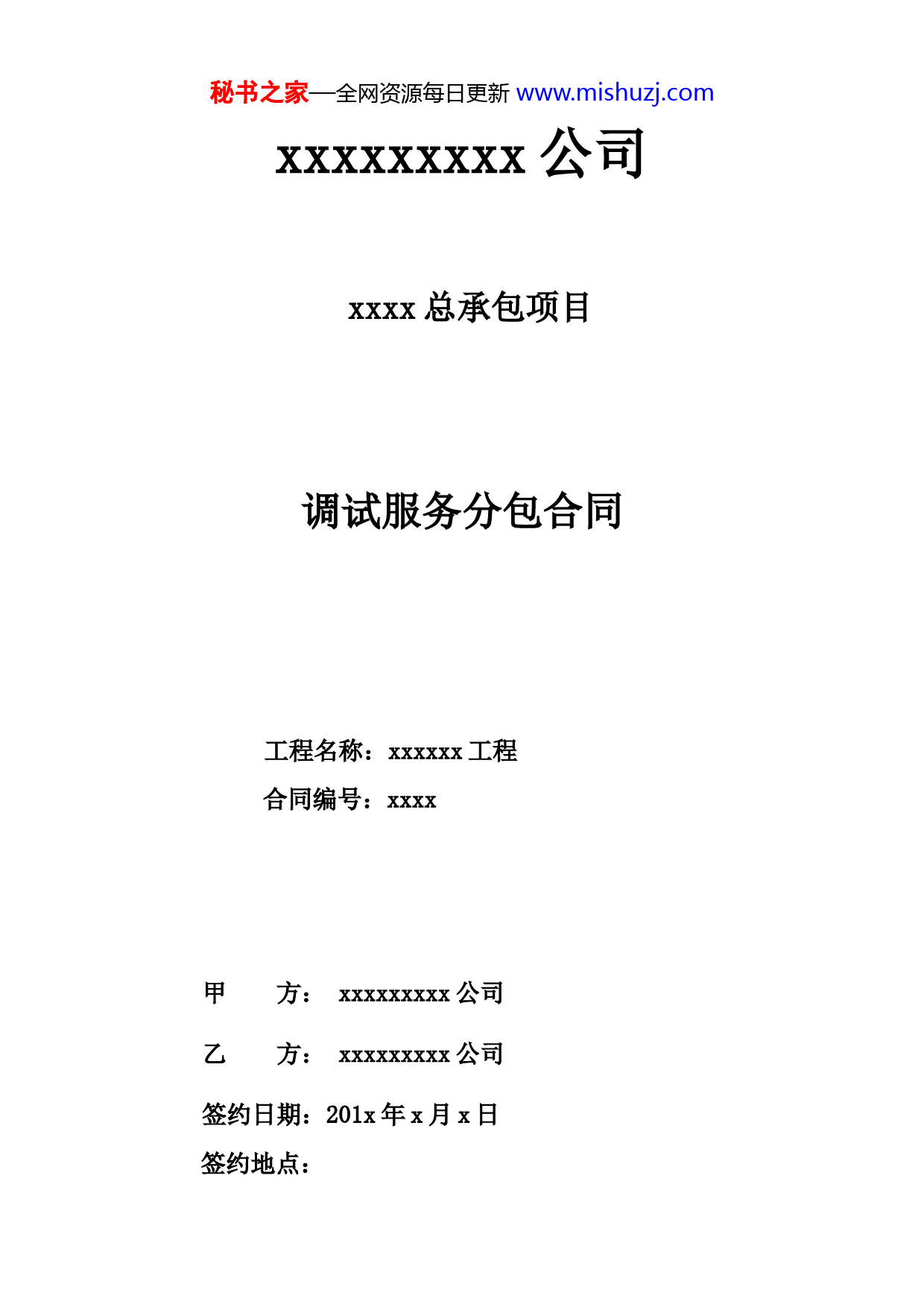 秘书之家—全网资源每日更新 www.mishuzj.com

xxxxxxxxx 公司

xxxx 总承包项目

调试服务分包合同

工程名称：xxxxxx 工程

合同编号：xxxx

甲　　方：　xxxxxxxxx 公司

乙　　方：　xxxxxxxxx 公司

签约日期：201x 年 x 月 x 日

签约地点：